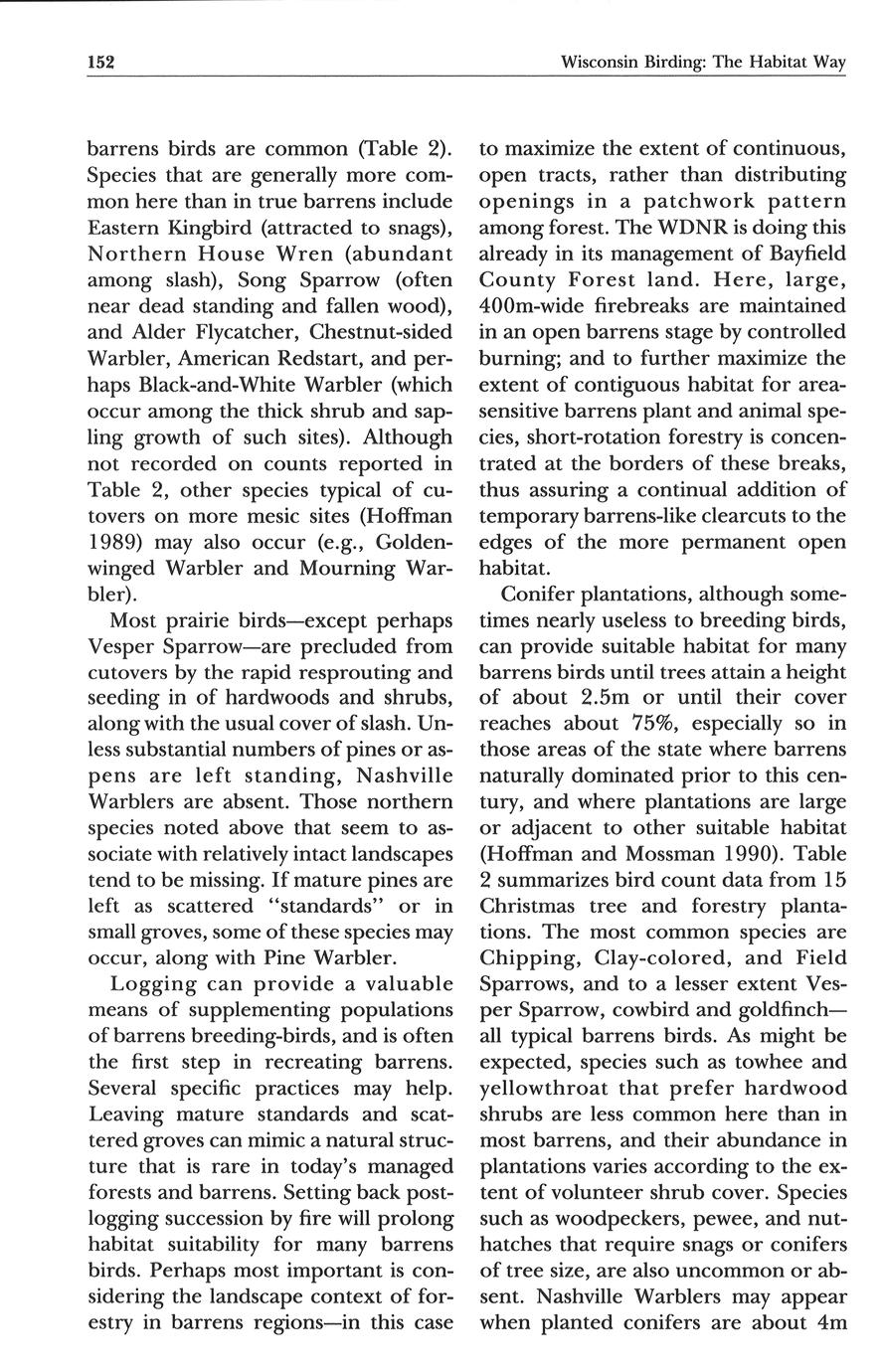 152 Wisconsin Birding: The Habitat Way

barrens birds are common (Table 2). Species that are generally more common here than in true barrens include Eastern Kingbird (attracted to snags), Northern House Wren (abundant among slash), Song Sparrow (often near dead standing and fallen wood), and Alder Flycatcher, Chestnut-sided Warbler, American Redstart, and perhaps Black-and-White Warbler (which occur among the thick shrub and sapling growth of such sites). Although not recorded on counts reported in Table 2, other species typical of cutovers on more mesic sites (Hoffman 1989) may also occur (e.g., Golden-winged Warbler and Mourning Warbler).

Most prairie birds—except perhaps Vesper Sparrow—are precluded from cutovers by the rapid resprouting and seeding in of hardwoods and shrubs, along with the usual cover of slash. Unless substantial numbers of pines or aspens are left standing, Nashville Warblers are absent. Those northern species noted above that seem to associate with relatively intact landscapes tend to be missing. If mature pines are left as scattered "standards" or in small groves, some of these species may occur, along with Pine Warbler.

Logging can provide a valuable means of supplementing populations of barrens breeding-birds, and is often the first step in recreating barrens. Several specific practices may help. Leaving mature standards and scattered groves can mimic a natural structure that is rare in today's managed forests and barrens. Setting back post-logging succession by fire will prolong habitat suitability for many barrens birds. Perhaps most important is considering the landscape context of forestry in barrens regions—in this case to maximize the extent of continuous, open tracts, rather than distributing openings in a patchwork pattern among forest. The WDNR is doing this already in its management of Bayfield County Forest land. Here, large, 400m-wide firebreaks are maintained in an open barrens stage by controlled burning; and to further maximize the extent of contiguous habitat for area-sensitive barrens plant and animal species, short-rotation forestry is concentrated at the borders of these breaks, thus assuring a continual addition of temporary barrens-like clearcuts to the edges of the more permanent open habitat.

Conifer plantations, although sometimes nearly useless to breeding birds, can provide suitable habitat for many barrens birds until trees attain a height of about 2.5m or until their cover reaches about 75%, especially so in those areas of the state where barrens naturally dominated prior to this century, and where plantations are large or adjacent to other suitable habitat (Hoffman and Mossman 1990). Table 2 summarizes bird count data from 15 Christmas tree and forestry plantations. The most common species are Chipping, Clay-colored, and Field Sparrows, and to a lesser extent Vesper Sparrow, cowbird and goldfinch—all typical barrens birds. As might be expected, species such as towhee and yellowthroat that prefer hardwood shrubs are less common here than in most barrens, and their abundance in plantations varies according to the extent of volunteer shrub cover. Species such as woodpeckers, pewee, and nuthatches that require snags or conifers of tree size, are also uncommon or absent. Nashville Warblers may appear when planted conifers are about 4m